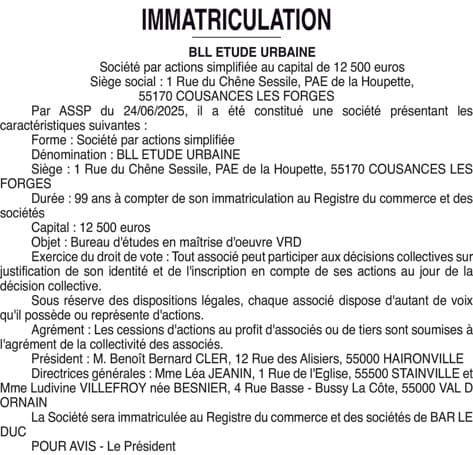 IMMATRICULATION

BLL ETUDE URBAINE
Société par actions simplifiée au capital de 12 500 euros
Siège social : 1 Rue du Chêne Sessile, PAE de la Houpette, 55170 COUSANCES LES FORGES

Par ASSP du 24/06/2025, il a été constitué une société présentant les caractéristiques suivantes :

Forme : Société par actions simplifiée

Dénomination : BLL ETUDE URBAINE

Siège : 1 Rue du Chêne Sessile, PAE de la Houpette, 55170 COUSANCES LES FORGES

Durée : 99 ans à compter de son immatriculation au Registre du commerce et des sociétés

Capital : 12 500 euros

Objet : Bureau d'études en maîtrise d'oeuvre VRD

Exercice du droit de vote : Tout associé peut participer aux décisions collectives sur justification de son identité et de l'inscription en compte de ses actions au jour de la décision collective.

Sous réserve des dispositions légales, chaque associé dispose d'autant de voix qu'il possède ou représente d'actions.

Agrément : Les cessions d'actions au profit d'associés ou de tiers sont soumises à l'agrément de la collectivité des associés.

Président : M. Benoît Bernard CLER, 12 Rue des Alisiers, 55000 HAIRONVILLE

Directrices générales : Mme Léa JEANIN, 1 Rue de l'Eglise, 55500 STAINVILLE et Mme Ludivine VILLEFROY née BESNIER, 4 Rue Basse - Bussy La Côte, 55000 VAL D ORNAIN

La Société sera immatriculée au Registre du commerce et des sociétés de BAR LE DUC

POUR AVIS - Le Président